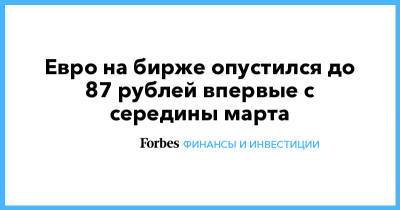 Евро на бирже опустился до 87 рублей впервые с середины марта

Forbes ФИНАНСЫ И ИНВЕСТИЦИИ